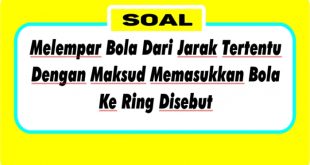 SOAL

Melempar Bola Dari Jarak Tertentu Dengan Maksud Memasukkan Bola Ke Ring Disebut